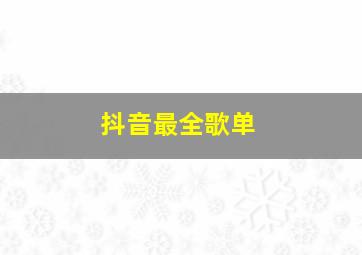 抖音最全歌单